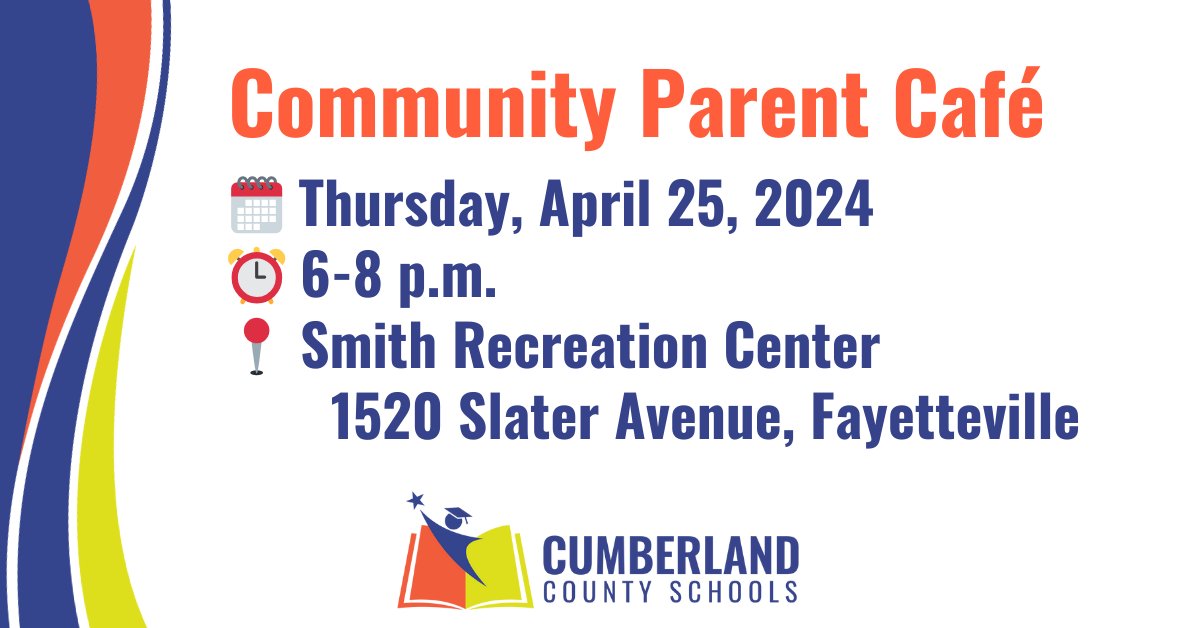 Community Parent Café

Thursday, April 25, 2024
6-8 p.m.
Smith Recreation Center
1520 Slater Avenue, Fayetteville

CUMBERLAND
COUNTY SCHOOLS